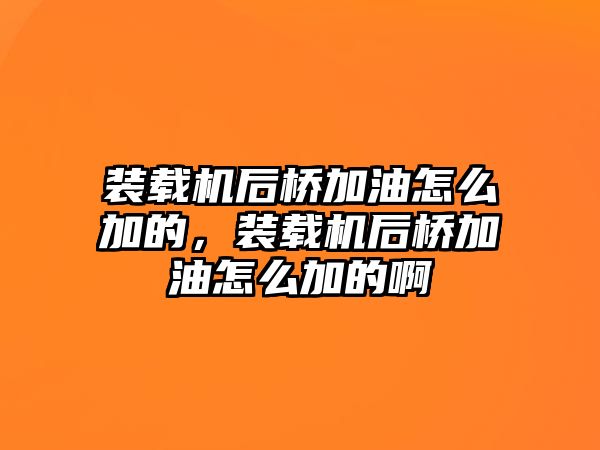 装载机后桥加油怎么加的，装载机后桥加油怎么加的啊